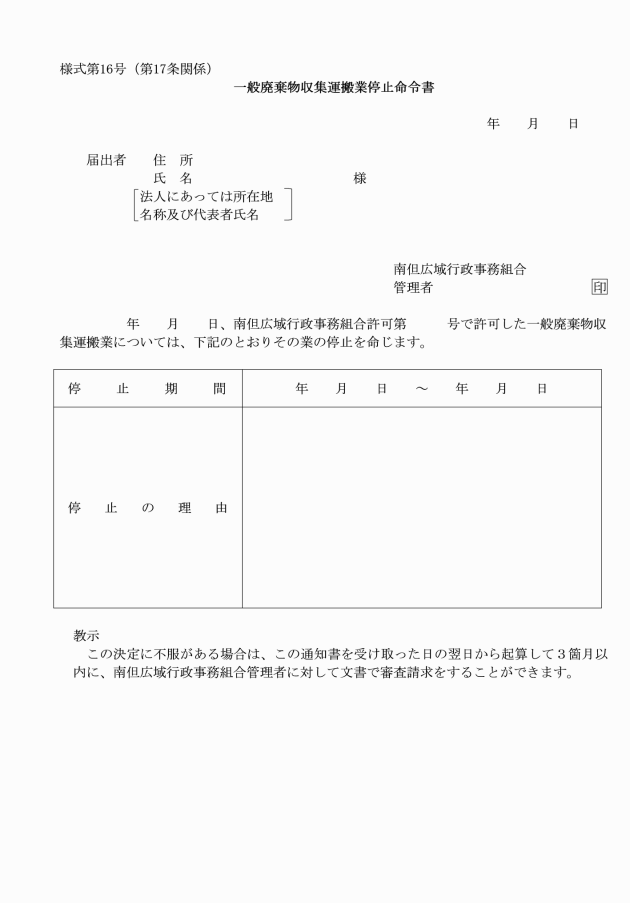 様式第16号（第17条関係）

一般廃棄物収集運搬業停止命令書

年　月　日

届出者　住　所
氏　名　　　　　　　様
法人にあっては所在地
名称及び代表者氏名

南但広域行政事務組合
管理者　　　　　　印

年　月　日、南但広域行政事務組合許可第　　号で許可した一般廃棄物収集運搬業については、下記のとおりその業の停止を命じます。

| 停　止　期　間 | 年　月　日　～　年　月　日 |
|---|---|
| 停　止　の　理　由 | |

教示
この決定に不服がある場合は、この通知書を受け取った日の翌日から起算して３箇月以内に、南但広域行政事務組合管理者に対して文書で審査請求をすることができます。